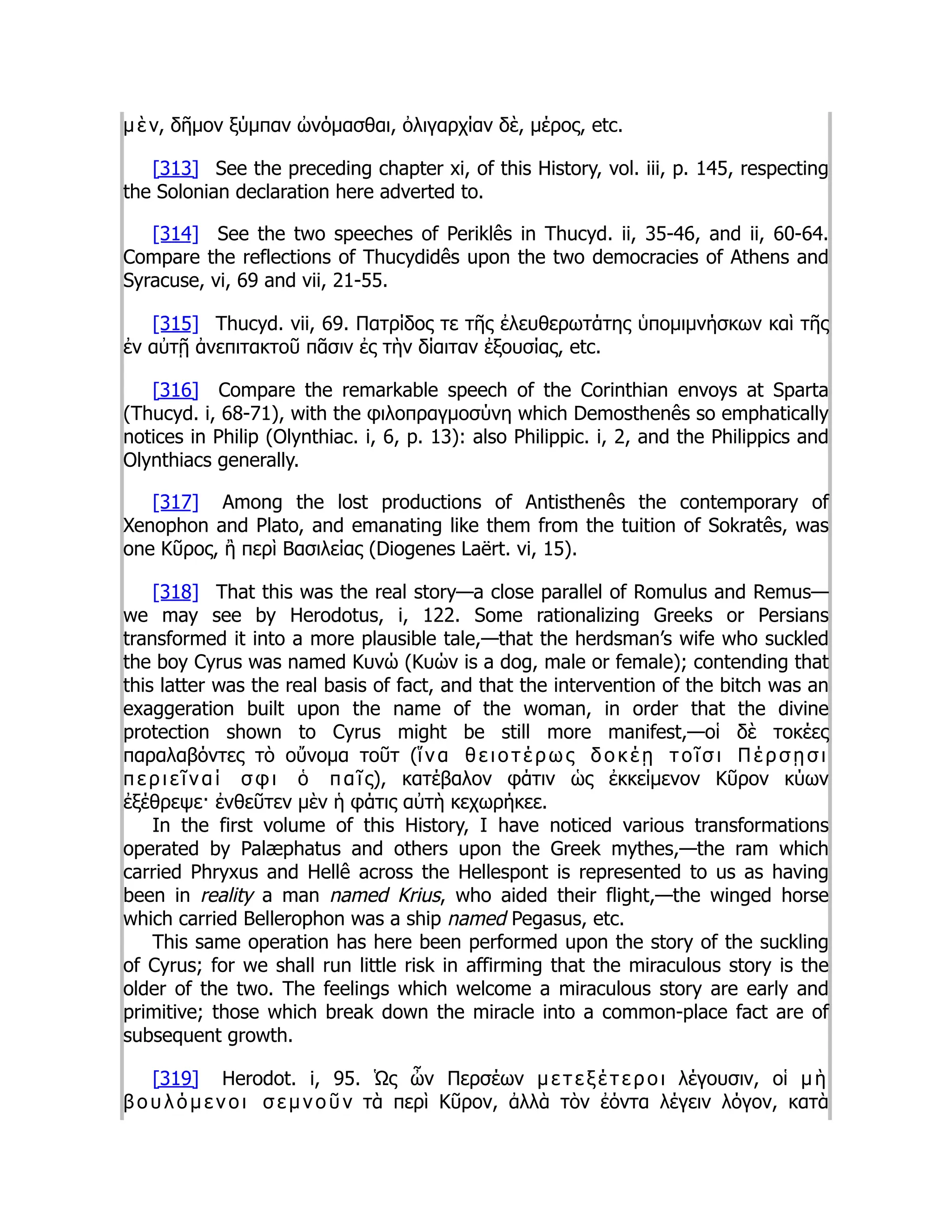 μὲν, δῆμον ξύμπαν ὠνόμασθαι, ὀλιγαρχίαν δὲ, μέρος, etc.

[313] See the preceding chapter xi, of this History, vol. iii, p. 145, respecting the Solonian declaration here adverted to.

[314] See the two speeches of Periklês in Thucyd. ii, 35-46, and ii, 60-64. Compare the reflections of Thucydidês upon the two democracies of Athens and Syracuse, vi, 69 and vii, 21-55.

[315] Thucyd. vii, 69. Πατρίδος τε τῆς ἐλευθερωτάτης ὑπομιμνήσκων καὶ τῆς ἐν αὐτῇ ἀνεπιτακτοῦ πᾶσιν ἐς τὴν δίαιταν ἐξουσίας, etc.

[316] Compare the remarkable speech of the Corinthian envoys at Sparta (Thucyd. i, 68-71), with the φιλοπραγμοσύνη which Demosthenês so emphatically notices in Philip (Olynthiac. i, 6, p. 13): also Philippic. i, 2, and the Philippics and Olynthiacs generally.

[317] Among the lost productions of Antisthenês the contemporary of Xenophon and Plato, and emanating like them from the tuition of Sokratês, was one Κῦρος, ἢ περὶ Βασιλείας (Diogenes Laërt. vi, 15).

[318] That this was the real story—a close parallel of Romulus and Remus—we may see by Herodotus, i, 122. Some rationalizing Greeks or Persians transformed it into a more plausible tale,—that the herdsman’s wife who suckled the boy Cyrus was named Κυνώ (Κυών is a dog, male or female); contending that this latter was the real basis of fact, and that the intervention of the bitch was an exaggeration built upon the name of the woman, in order that the divine protection shown to Cyrus might be still more manifest,—οἱ δὲ τοκέες παραλαβόντες τὸ οὔνομα τοῦτ (ἵνα θειοτέρως δοκέῃ τοῖσι Πέρσῃσι περιεῖναί σφι ὁ παῖς), κατέβαλον φάτιν ὡς ἐκκείμενον Κῦρον κύων ἐξέθρεψε· ἐνθεῦτεν μὲν ἡ φάτις αὐτὴ κεχωρήκεε.

In the first volume of this History, I have noticed various transformations operated by Palæphatus and others upon the Greek mythes,—the ram which carried Phryxus and Hellê across the Hellespont is represented to us as having been in reality a man named Krius, who aided their flight,—the winged horse which carried Bellerophon was a ship named Pegasus, etc.

This same operation has here been performed upon the story of the suckling of Cyrus; for we shall run little risk in affirming that the miraculous story is the older of the two. The feelings which welcome a miraculous story are early and primitive; those which break down the miracle into a common-place fact are of subsequent growth.

[319] Herodot. i, 95. Ὡς ὦν Περσέων μετεξέτεροι λέγουσιν, οἱ μὴ βουλόμενοι σεμνοῦν τὰ περὶ Κῦρον, ἀλλὰ τὸν ἐόντα λέγειν λόγον, κατὰ